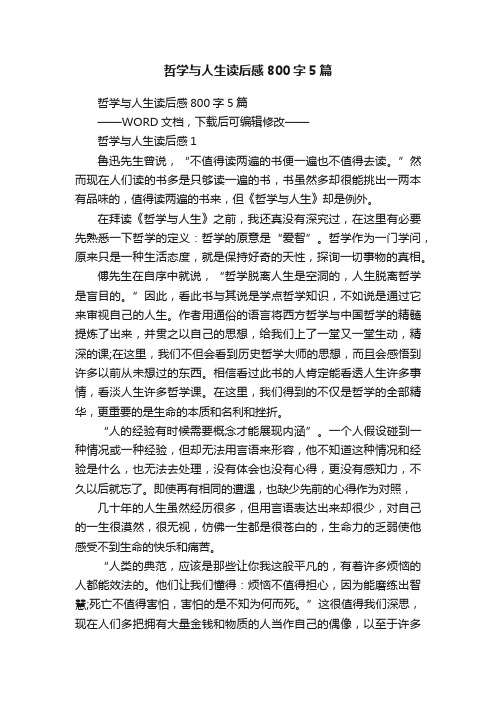 哲学与人生读后感800字5篇

哲学与人生读后感800字5篇

——WORD文档，下载后可编辑修改——

哲学与人生读后感1

鲁迅先生曾说，“不值得读两遍的书便一遍也不值得去读。”然而现在人们读的书多是只够读一遍的书，书虽然多却很能挑出一两本有品味的，值得读两遍的书来，但《哲学与人生》却是例外。

在拜读《哲学与人生》之前，我还真没有深究过，在这里有必要先熟悉一下哲学的定义：哲学的原意是“爱智”。哲学作为一门学问，原来只是一种生活态度，就是保持好奇的天性，探询一切事物的真相。

傅先生在自序中就说，“哲学脱离人生是空洞的，人生脱离哲学是盲目的。”因此，看此书与其说是学点哲学知识，不如说是通过它来审视自己的人生。作者用通俗的语言将西方哲学与中国哲学的精髓提炼了出来，并贯之以自己的思想，给我们上了一堂又一堂生动，精深的课;在这里，我们不但会看到历史哲学大师的思想，而且会感悟到许多以前从未想过的东西。相信看过此书的人肯定能看透人生许多事情，看淡人生许多哲学课。在这里，我们得到的不仅是哲学的全部精华，更重要的是生命的本质和名利和挫折。

“人的经验有时候需要概念才能展现内涵”。一个人假设碰到一种情况或一种经验，但却无法用言语来形容，他不知道这种情况和经验是什么，也无法去处理，没有体会也没有心得，更没有感知力，不久以后就忘了。即使再有相同的遭遇，也缺少先前的心得作为对照，

几十年的人生虽然经历很多，但用言语表达出来却很少，对自己的一生很漠然，很无视，仿佛一生都是很苍白的，生命力的乏弱使他感受不到生命的快乐和痛苦。

“人类的典范，应该是那些让你我这般平凡的，有着许多烦恼的人都能效法的。他们让我们懂得：烦恼不值得担心，因为能磨练出智慧;死亡不值得害怕，害怕的是不知为何而死。”这很值得我们深思，现在人们多把拥有大量金钱和物质的人当作自己的偶像，以至于许多